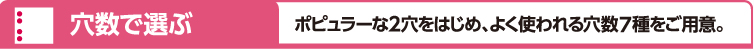 穴数で選ぶ

ポピュラーな2穴をはじめ、よく使われる穴数7種をご用意。